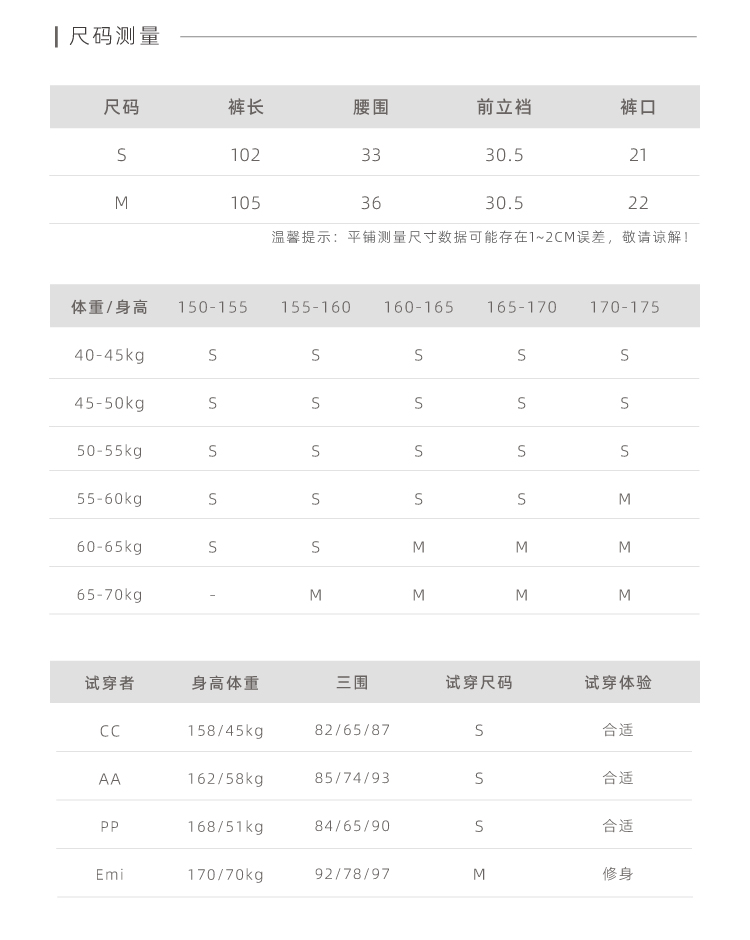 尺码测量

| 尺码 | 裤长 | 腰围 | 前立裆 | 裤口 |
|---|---|---|---|---|
| S | 102 | 33 | 30.5 | 21 |
| M | 105 | 36 | 30.5 | 22 |

温馨提示：平铺测量尺寸数据可能存在1~2CM误差，敬请谅解！

| 体重/身高 | 150-155 | 155-160 | 160-165 | 165-170 | 170-175 |
|---|---|---|---|---|---|
| 40-45kg | S | S | S | S | S |
| 45-50kg | S | S | S | S | S |
| 50-55kg | S | S | S | S | S |
| 55-60kg | S | S | S | S | M |
| 60-65kg | S | S | M | M | M |
| 65-70kg | - | M | M | M | M |

| 试穿者 | 身高体重 | 三围 | 试穿尺码 | 试穿体验 |
|---|---|---|---|---|
| CC | 158/45kg | 82/65/87 | S | 合适 |
| AA | 162/58kg | 85/74/93 | S | 合适 |
| PP | 168/51kg | 84/65/90 | S | 合适 |
| Emi | 170/70kg | 92/78/97 | M | 修身 |